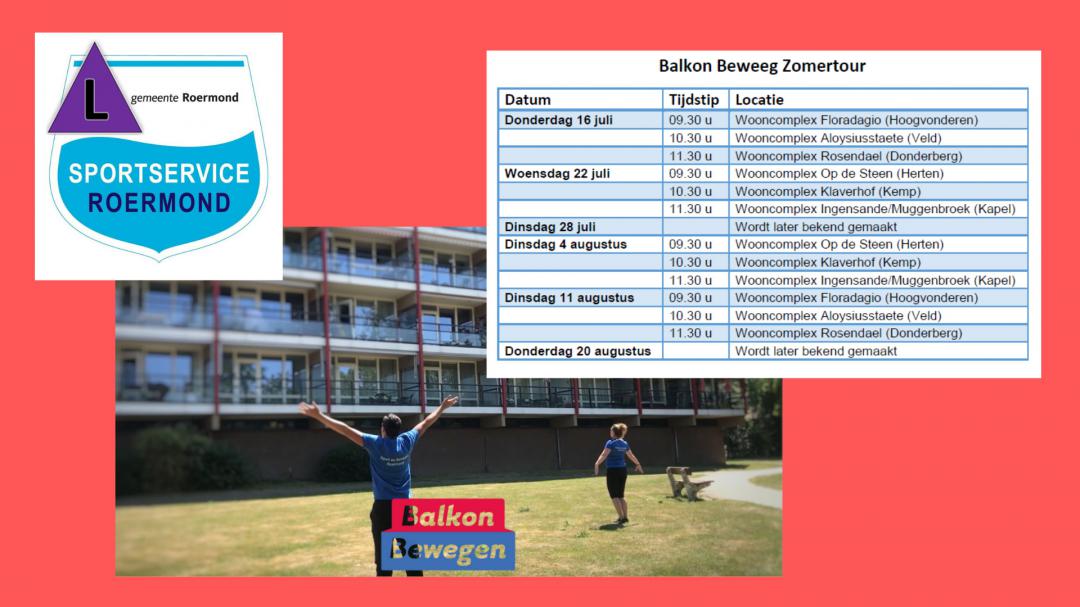 L gemeente Roermond

SPORTSERVICE ROERMOND

Balkon Beweeg Zomertour

| Datum | Tijdstip | Locatie |
|---|---|---|
| Donderdag 16 juli | 09.30 u | Wooncomplex Floradagio (Hoogvonderen) |
| | 10.30 u | Wooncomplex Aloysiusstaete (Veld) |
| | 11.30 u | Wooncomplex Rosendael (Donderberg) |
| Woensdag 22 juli | 09.30 u | Wooncomplex Op de Steen (Herten) |
| | 10.30 u | Wooncomplex Klaverhof (Kemp) |
| | 11.30 u | Wooncomplex Ingensande/Muggenbroek (Kapel) |
| Dinsdag 28 juli | | Wordt later bekend gemaakt |
| Dinsdag 4 augustus | 09.30 u | Wooncomplex Op de Steen (Herten) |
| | 10.30 u | Wooncomplex Klaverhof (Kemp) |
| | 11.30 u | Wooncomplex Ingensande/Muggenbroek (Kapel) |
| Dinsdag 11 augustus | 09.30 u | Wooncomplex Floradagio (Hoogvonderen) |
| | 10.30 u | Wooncomplex Aloysiusstaete (Veld) |
| | 11.30 u | Wooncomplex Rosendael (Donderberg) |
| Donderdag 20 augustus | | Wordt later bekend gemaakt |

Balkon Bewegen